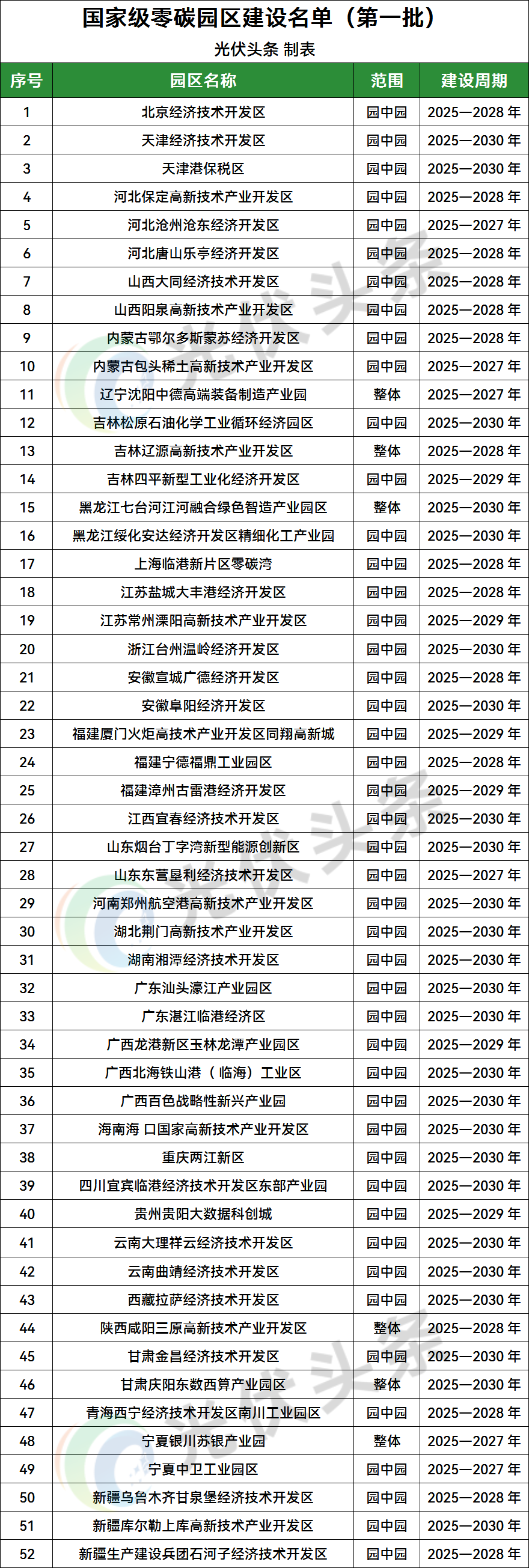 国家级零碳园区建设名单（第一批）

光伏头条 制表

| 序号 | 园区名称 | 范围 | 建设周期 |
|---|---|---|---|
| 1 | 北京经济技术开发区 | 园中园 | 2025—2028年 |
| 2 | 天津经济技术开发区 | 园中园 | 2025—2030年 |
| 3 | 天津港保税区 | 园中园 | 2025—2030年 |
| 4 | 河北保定高新技术产业开发区 | 园中园 | 2025—2028年 |
| 5 | 河北沧州沧东经济开发区 | 园中园 | 2025—2027年 |
| 6 | 河北唐山乐亭经济开发区 | 园中园 | 2025—2028年 |
| 7 | 山西大同经济技术开发区 | 园中园 | 2025—2028年 |
| 8 | 山西阳泉高新技术产业开发区 | 园中园 | 2025—2028年 |
| 9 | 内蒙古鄂尔多斯蒙苏经济开发区 | 园中园 | 2025—2028年 |
| 10 | 内蒙古包头稀土高新技术产业开发区 | 园中园 | 2025—2027年 |
| 11 | 辽宁沈阳中德高端装备制造产业园 | 整体 | 2025—2027年 |
| 12 | 吉林松原石油化学工业循环经济园区 | 园中园 | 2025—2030年 |
| 13 | 吉林辽源高新技术产业开发区 | 整体 | 2025—2028年 |
| 14 | 吉林四平新型工业化经济开发区 | 园中园 | 2025—2029年 |
| 15 | 黑龙江七台河江河融合绿色智造产业园区 | 整体 | 2025—2030年 |
| 16 | 黑龙江绥化安达经济开发区精细化工产业园 | 园中园 | 2025—2030年 |
| 17 | 上海临港新片区零碳湾 | 园中园 | 2025—2028年 |
| 18 | 江苏盐城大丰港经济开发区 | 园中园 | 2025—2028年 |
| 19 | 江苏常州溧阳高新技术产业开发区 | 园中园 | 2025—2029年 |
| 20 | 浙江台州温岭经济开发区 | 园中园 | 2025—2030年 |
| 21 | 安徽宣城广德经济开发区 | 园中园 | 2025—2028年 |
| 22 | 安徽阜阳经济开发区 | 园中园 | 2025—2030年 |
| 23 | 福建厦门火炬高技术产业开发区同翔高新城 | 园中园 | 2025—2029年 |
| 24 | 福建宁德福鼎工业园区 | 园中园 | 2025—2028年 |
| 25 | 福建漳州古雷港经济开发区 | 园中园 | 2025—2029年 |
| 26 | 江西宜春经济技术开发区 | 园中园 | 2025—2030年 |
| 27 | 山东烟台丁字湾新型能源创新区 | 园中园 | 2025—2030年 |
| 28 | 山东东营垦利经济技术开发区 | 园中园 | 2025—2027年 |
| 29 | 河南郑州航空港高新技术产业开发区 | 园中园 | 2025—2030年 |
| 30 | 湖北荆门高新技术产业开发区 | 园中园 | 2025—2030年 |
| 31 | 湖南湘潭经济技术开发区 | 园中园 | 2025—2030年 |
| 32 | 广东汕头濠江产业园区 | 园中园 | 2025—2030年 |
| 33 | 广东湛江临港经济区 | 园中园 | 2025—2030年 |
| 34 | 广西龙港新区玉林龙潭产业园区 | 园中园 | 2025—2029年 |
| 35 | 广西北海铁山港（临海）工业区 | 园中园 | 2025—2030年 |
| 36 | 广西百色战略性新兴产业园 | 园中园 | 2025—2030年 |
| 37 | 海南海 口国家高新技术产业开发区 | 园中园 | 2025—2030年 |
| 38 | 重庆两江新区 | 园中园 | 2025—2030年 |
| 39 | 四川宜宾临港经济技术开发区东部产业园 | 园中园 | 2025—2030年 |
| 40 | 贵州贵阳大数据科创城 | 园中园 | 2025—2029年 |
| 41 | 云南大理祥云经济技术开发区 | 园中园 | 2025—2030年 |
| 42 | 云南曲靖经济技术开发区 | 园中园 | 2025—2030年 |
| 43 | 西藏拉萨经济技术开发区 | 园中园 | 2025—2030年 |
| 44 | 陕西咸阳三原高新技术产业开发区 | 整体 | 2025—2028年 |
| 45 | 甘肃金昌经济技术开发区 | 园中园 | 2025—2030年 |
| 46 | 甘肃庆阳东数西算产业园区 | 整体 | 2025—2030年 |
| 47 | 青海西宁经济技术开发区南川工业园区 | 园中园 | 2025—2028年 |
| 48 | 宁夏银川苏银产业园 | 整体 | 2025—2027年 |
| 49 | 宁夏中卫工业园区 | 园中园 | 2025—2027年 |
| 50 | 新疆乌鲁木齐甘泉堡经济技术开发区 | 园中园 | 2025—2028年 |
| 51 | 新疆库尔勒上库高新技术产业开发区 | 园中园 | 2025—2030年 |
| 52 | 新疆生产建设兵团石河子经济技术开发区 | 园中园 | 2025—2028年 |

光伏头条